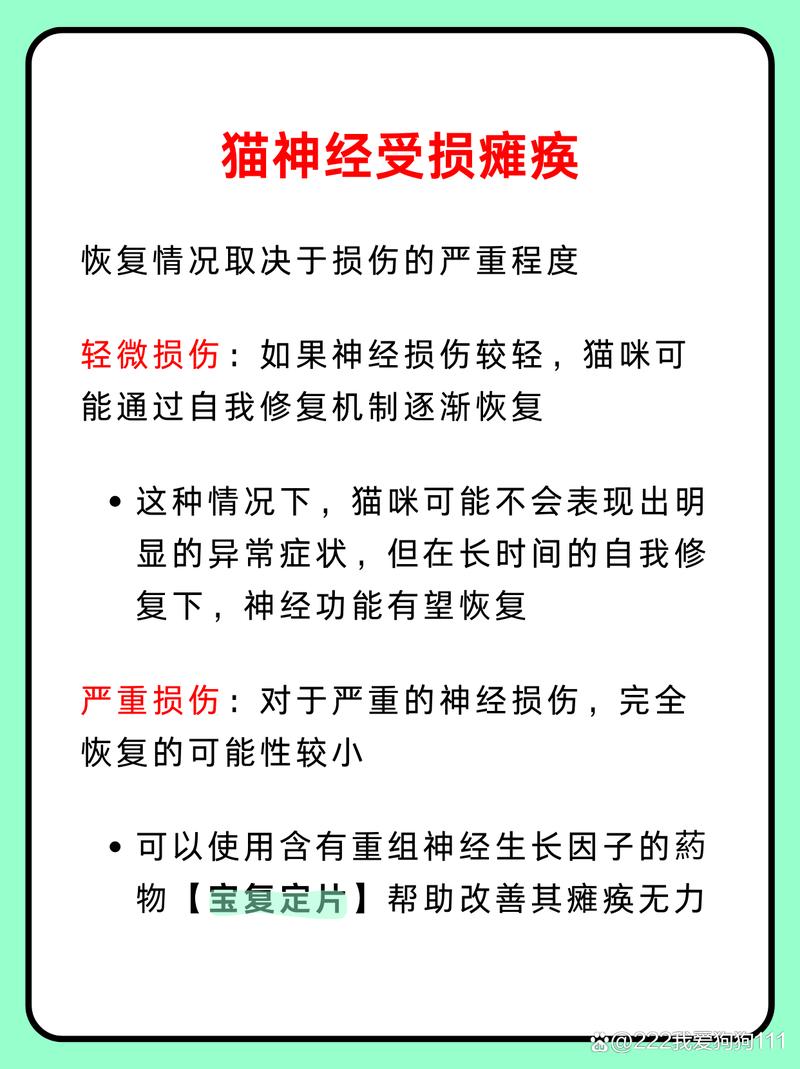 猫神经受损瘫痪

恢复情况取决于损伤的严重程度

轻微损伤：如果神经损伤较轻，猫咪可能通过自我修复机制逐渐恢复

• 这种情况下，猫咪可能不会表现出明显的异常症状，但在长时间的自我修复下，神经功能有望恢复

严重损伤：对于严重的神经损伤，完全恢复的可能性较小

• 可以使用含有重组神经生长因子的药物【宝复定片】帮助改善其瘫痪无力

@222我爱狗狗111